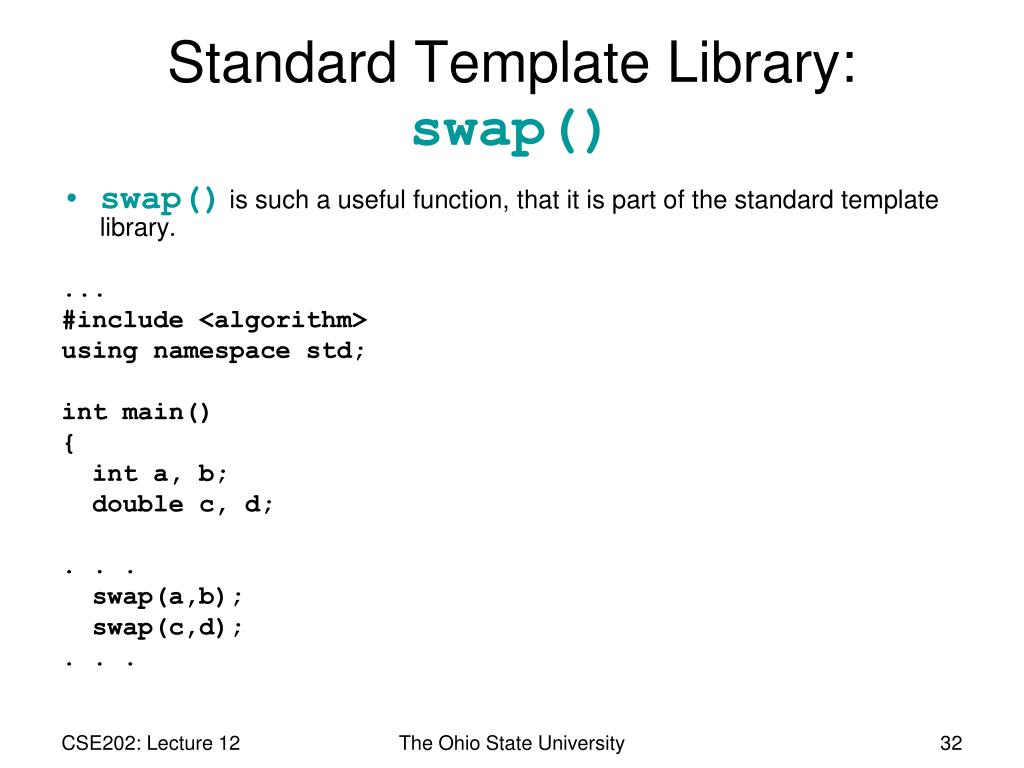 Standard Template Library:
swap()

• swap() is such a useful function, that it is part of the standard template library.

...
#include <algorithm>
using namespace std;

int main()
{
  int a, b;
  double c, d;

. . .
  swap(a,b);
  swap(c,d);
. . .

CSE202: Lecture 12

The Ohio State University

32